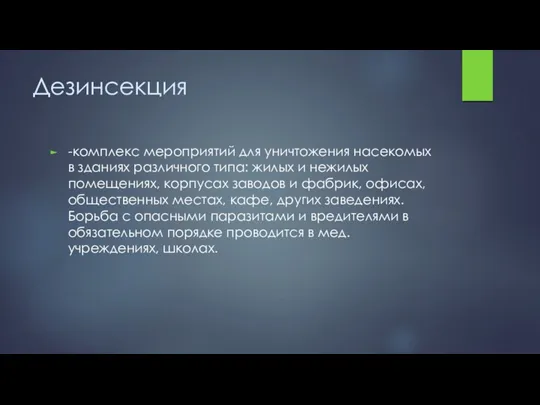 Дезинсекция

-комплекс мероприятий для уничтожения насекомых в зданиях различного типа: жилых и нежилых помещениях, корпусах заводов и фабрик, офисах, общественных местах, кафе, других заведениях. Борьба с опасными паразитами и вредителями в обязательном порядке проводится в мед. учреждениях, школах.